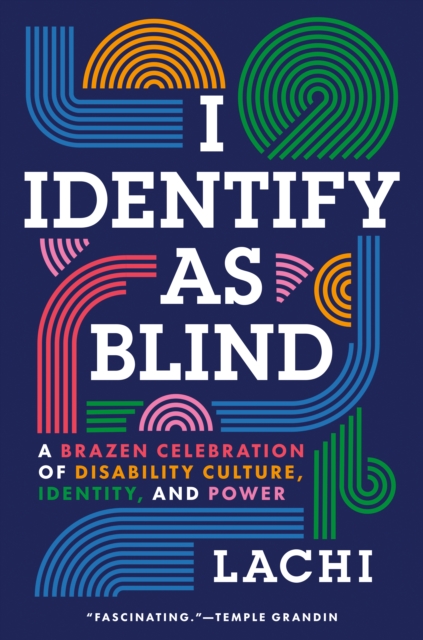 I IDENTIFY AS BLIND

A BRAZEN CELEBRATION OF DISABILITY CULTURE, IDENTITY, AND POWER

LACHI

"FASCINATING."—TEMPLE GRANDIN